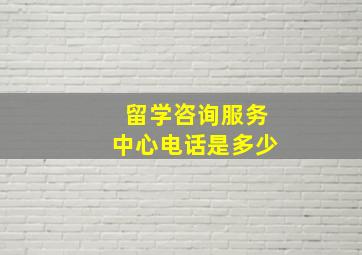 留学咨询服务
中心电话是多少